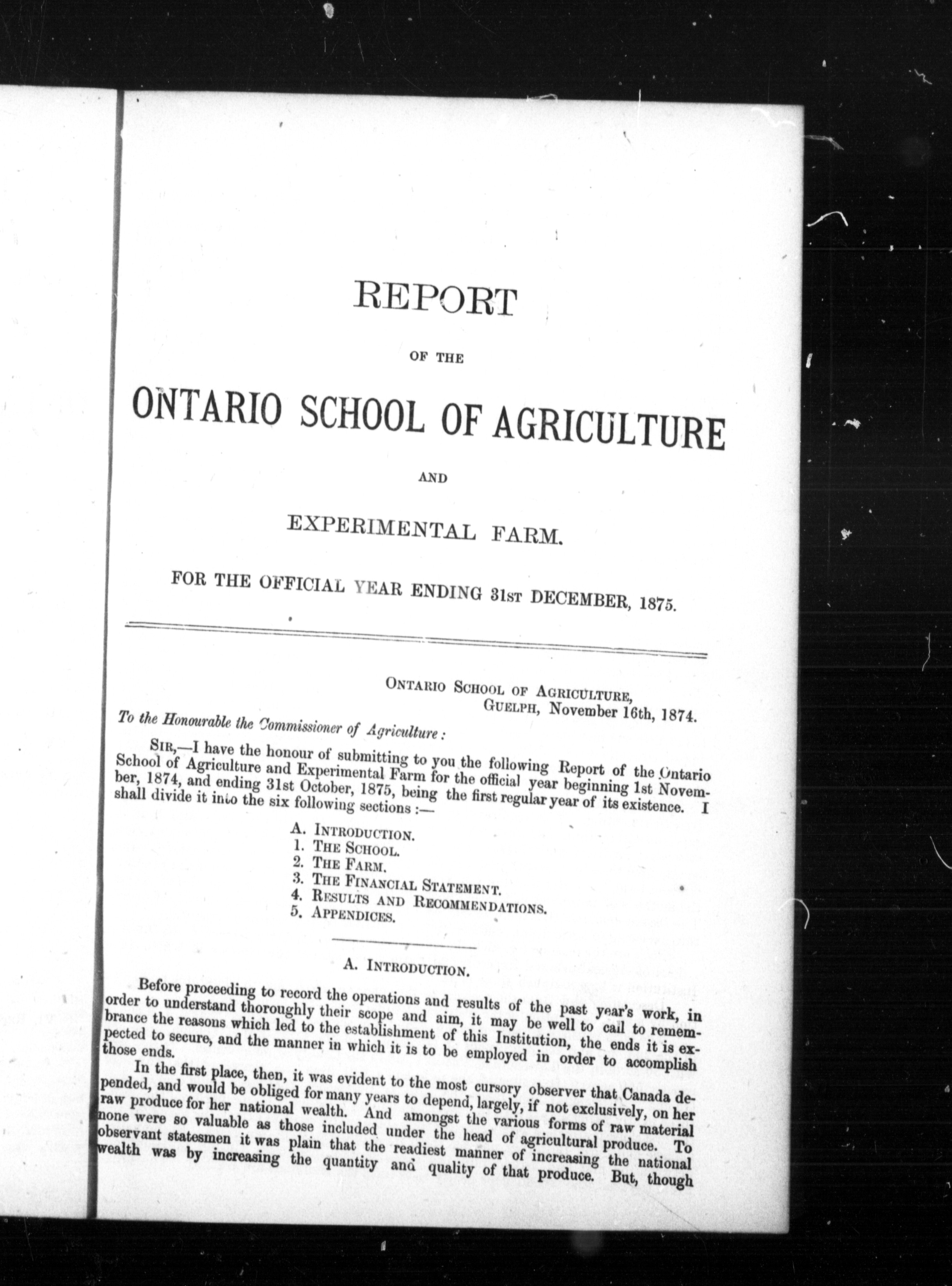 REPORT

OF THE

ONTARIO SCHOOL OF AGRICULTURE

AND

EXPERIMENTAL FARM.

FOR THE OFFICIAL YEAR ENDING 31ST DECEMBER, 1875.

ONTARIO SCHOOL OF AGRICULTURE,
GUELPH, November 16th, 1874.

To the Honourable the Commissioner of Agriculture:

SIR,—I have the honour of submitting to you the following Report of the Ontario School of Agriculture and Experimental Farm for the official year beginning 1st November, 1874, and ending 31st October, 1875, being the first regular year of its existence. I shall divide it into the six following sections:—

A. INTRODUCTION.
1. THE SCHOOL.
2. THE FARM.
3. THE FINANCIAL STATEMENT.
4. RESULTS AND RECOMMENDATIONS.
5. APPENDICES.

A. INTRODUCTION.

Before proceeding to record the operations and results of the past year's work, in order to understand thoroughly their scope and aim, it may be well to call to remembrance the reasons which led to the establishment of this Institution, the ends it is expected to secure, and the manner in which it is to be employed in order to accomplish those ends.

In the first place, then, it was evident to the most cursory observer that Canada depended, and would be obliged for many years to depend, largely, if not exclusively, on her raw produce for her national wealth. And amongst the various forms of raw material none were so valuable as those included under the head of agricultural produce. To observant statesmen it was plain that the readiest manner of increasing the national wealth was by increasing the quantity and quality of that produce. But, though